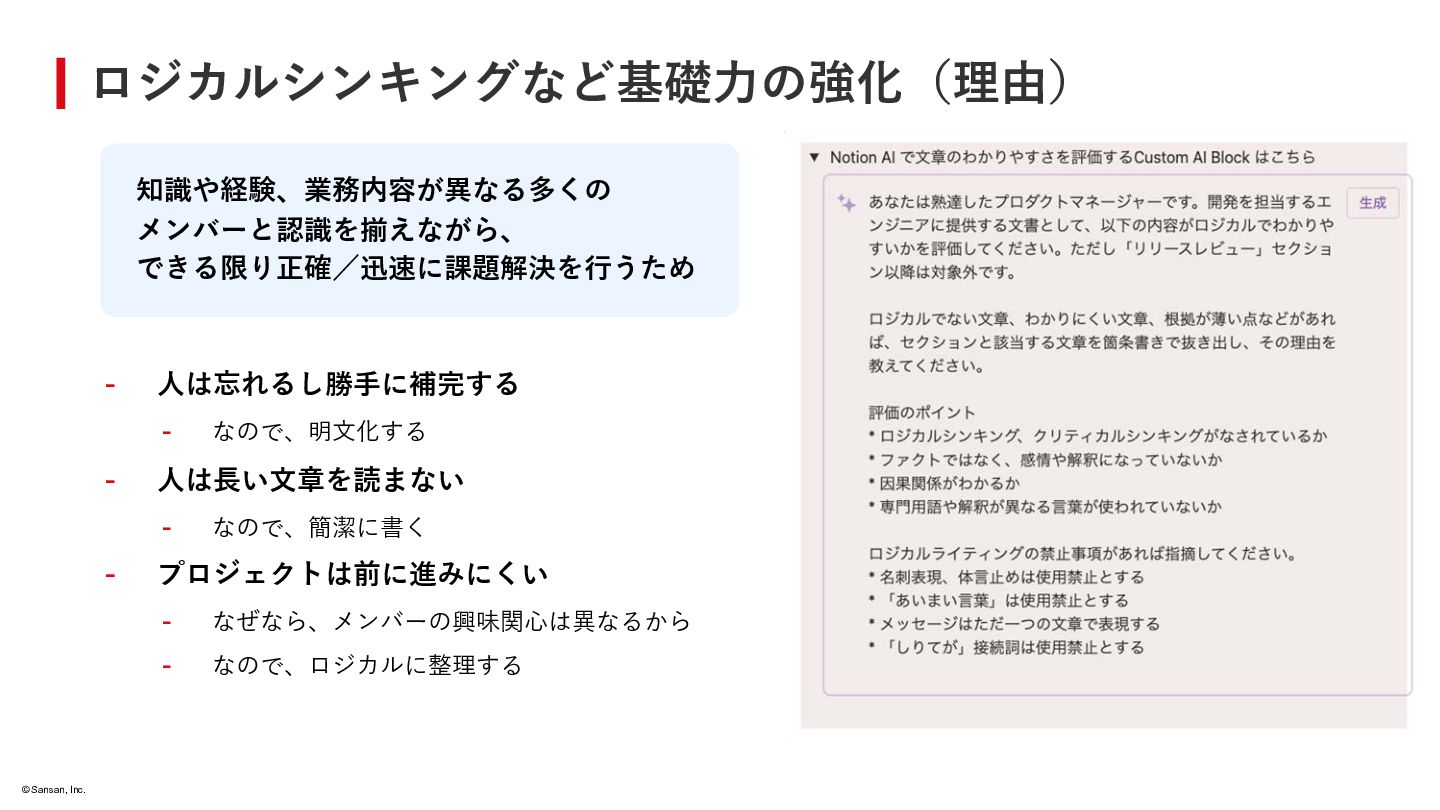 ロジカルシンキングなど基礎力の強化（理由）

知識や経験、業務内容が異なる多くのメンバーと認識を揃えながら、できる限り正確／迅速に課題解決を行うため

- 人は忘れるし勝手に補完する
  - なので、明文化する
- 人は長い文章を読まない
  - なので、簡潔に書く
- プロジェクトは前に進みにくい
  - なぜなら、メンバーの興味関心は異なるから
  - なので、ロジカルに整理する

▼ Notion AI で文章のわかりやすさを評価するCustom AI Block はこちら

あなたは熟達したプロダクトマネージャーです。開発を担当するエンジニアに提供する文書として、以下の内容がロジカルでわかりやすいかを評価してください。ただし「リリースレビュー」セクション以降は対象外です。

生成

ロジカルでない文章、わかりにくい文章、根拠が薄い点などがあれば、セクションと該当する文章を箇条書きで抜き出し、その理由を教えてください。

評価のポイント
* ロジカルシンキング、クリティカルシンキングがなされているか
* ファクトではなく、感情や解釈になっていないか
* 因果関係がわかるか
* 専門用語や解釈が異なる言葉が使われていないか

ロジカルライティングの禁止事項があれば指摘してください。
* 名刺表現、体言止めは使用禁止とする
* 「あいまい言葉」は使用禁止とする
* メッセージはただ一つの文章で表現する
* 「しりてが」接続詞は使用禁止とする

©Sansan, Inc.